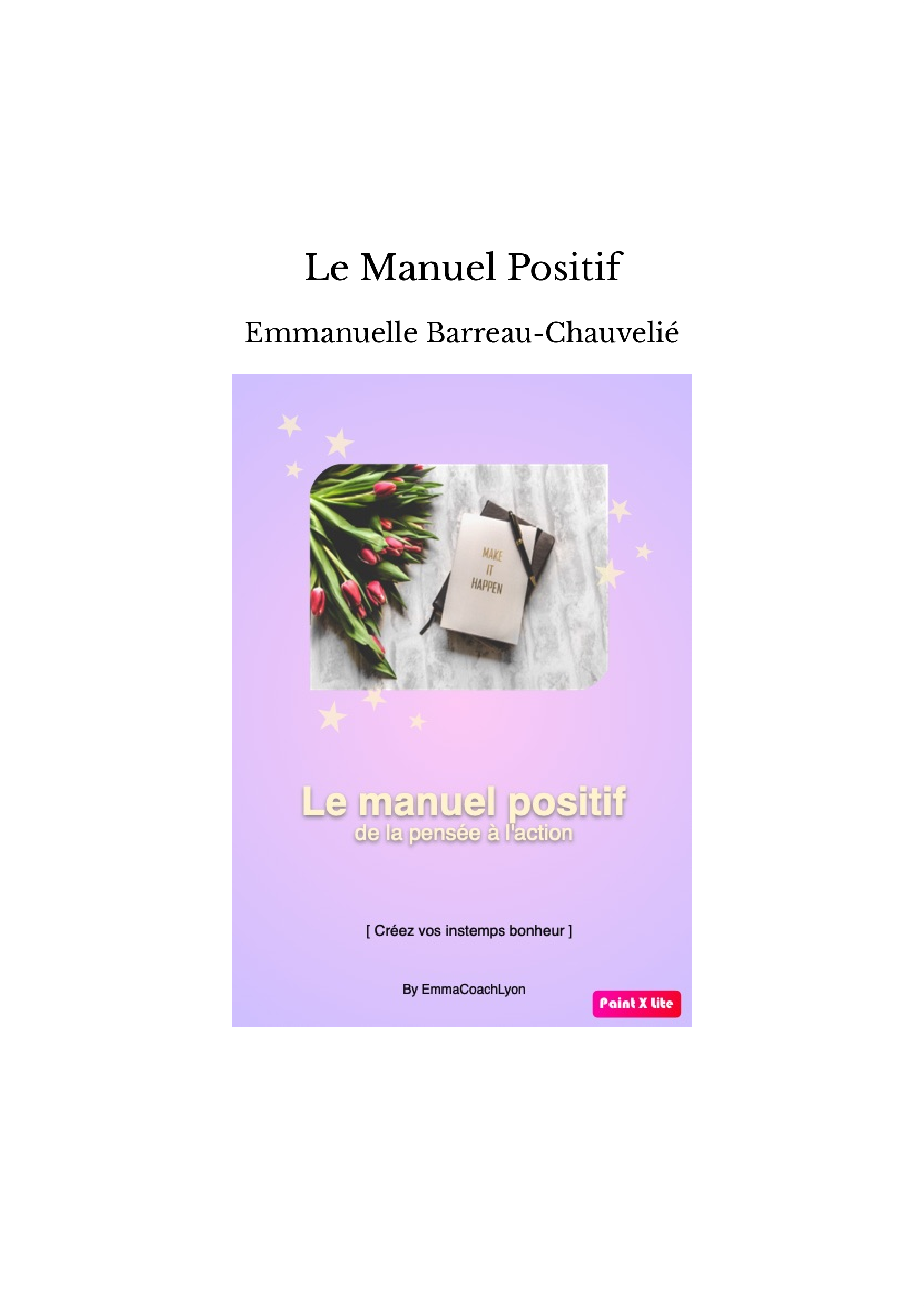 Le Manuel Positif

Emmanuelle Barreau-Chauvelié

MAKE IT HAPPEN

Le manuel positif
de la pensée à l'action

[ Créez vos instemps bonheur ]

By EmmaCoachLyon

Paint X lite